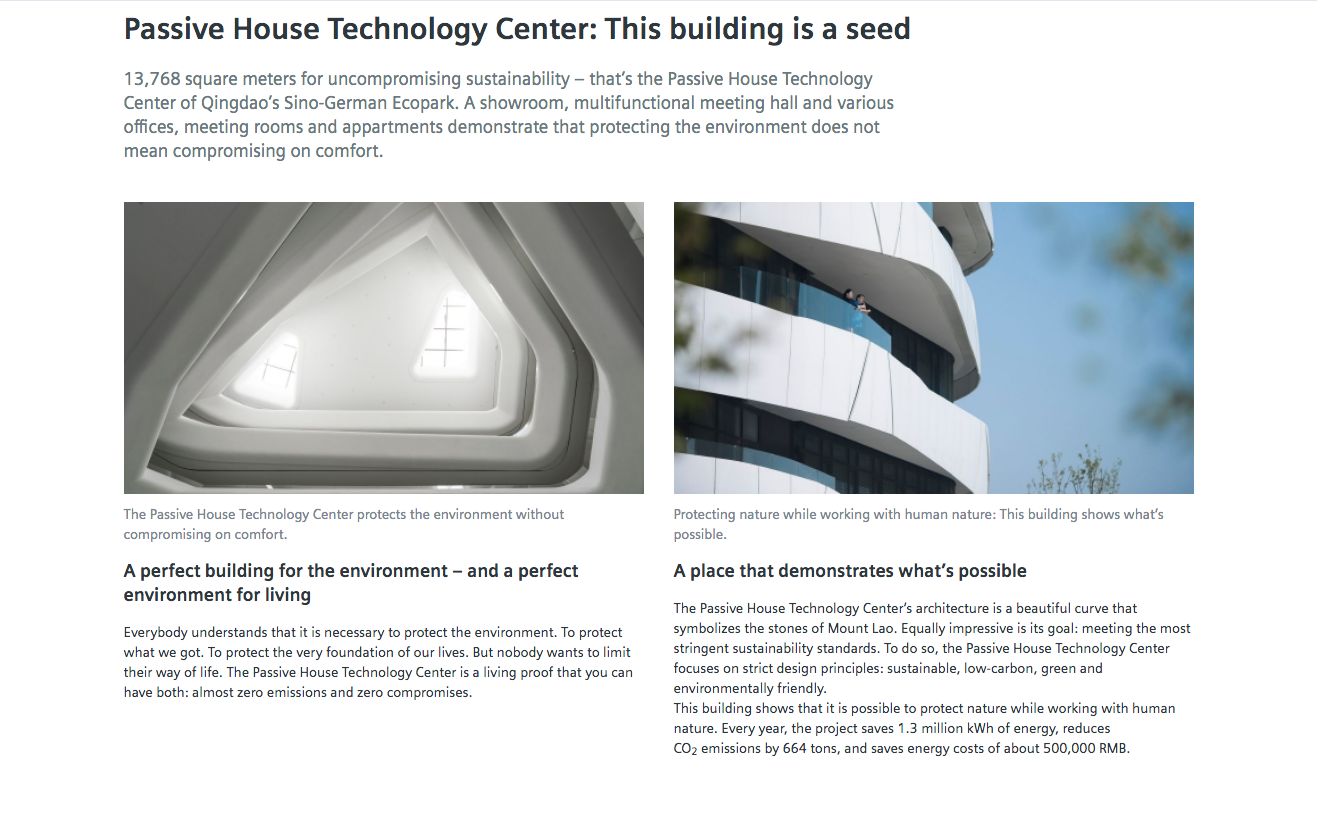 Passive House Technology Center: This building is a seed

13,768 square meters for uncompromising sustainability – that's the Passive House Technology Center of Qingdao's Sino-German Ecopark. A showroom, multifunctional meeting hall and various offices, meeting rooms and appartments demonstrate that protecting the environment does not mean compromising on comfort.

The Passive House Technology Center protects the environment without compromising on comfort.

A perfect building for the environment – and a perfect environment for living

Everybody understands that it is necessary to protect the environment. To protect what we got. To protect the very foundation of our lives. But nobody wants to limit their way of life. The Passive House Technology Center is a living proof that you can have both: almost zero emissions and zero compromises.

Protecting nature while working with human nature: This building shows what's possible.

A place that demonstrates what's possible

The Passive House Technology Center's architecture is a beautiful curve that symbolizes the stones of Mount Lao. Equally impressive is its goal: meeting the most stringent sustainability standards. To do so, the Passive House Technology Center focuses on strict design principles: sustainable, low-carbon, green and environmentally friendly.
This building shows that it is possible to protect nature while working with human nature. Every year, the project saves 1.3 million kWh of energy, reduces $CO_2$ emissions by 664 tons, and saves energy costs of about 500,000 RMB.